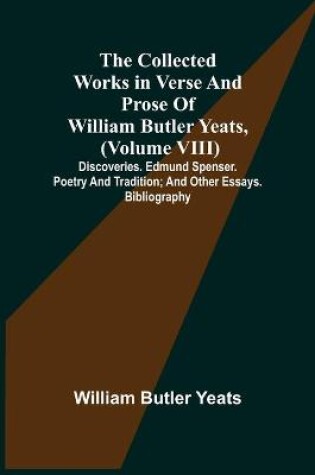 The Collected Works in Verse And Prose Of William Butler Yeats, (Volume VIII)

Discoveries. Edmund Spenser. Poetry And Tradition; And Other Essays. Bibliography

William Butler Yeats